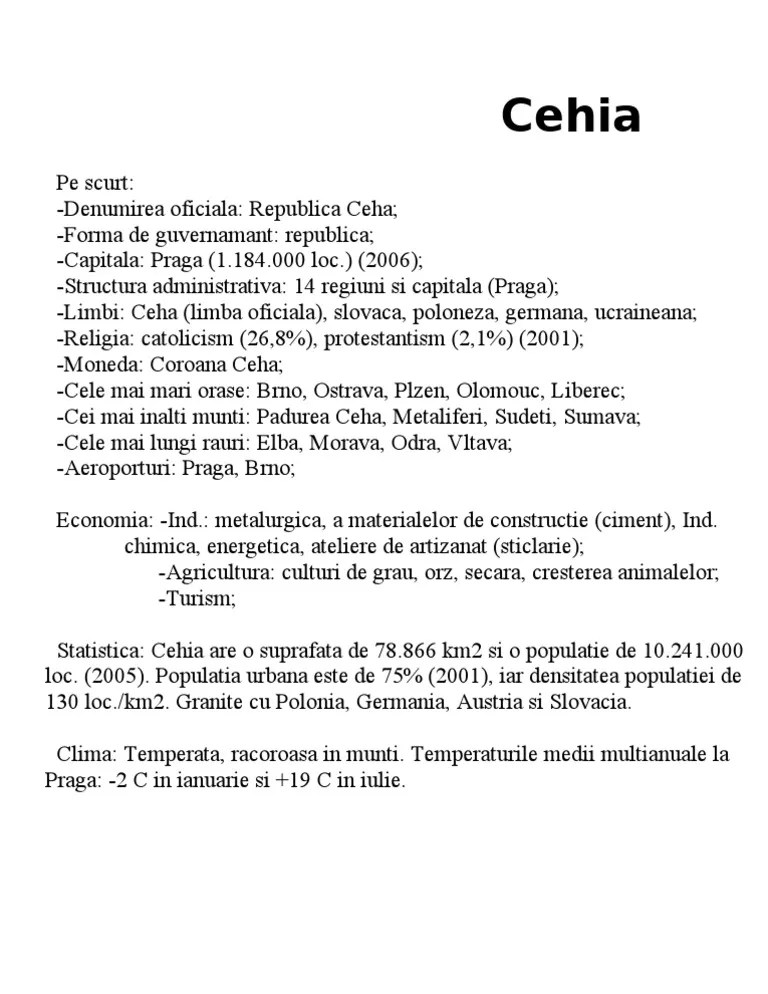 Cehia

Pe scurt:
-Denumirea oficiala: Republica Ceha;
-Forma de guvernamant: republica;
-Capitala: Praga (1.184.000 loc.) (2006);
-Structura administrativa: 14 regiuni si capitala (Praga);
-Limbi: Ceha (limba oficiala), slovaca, poloneza, germana, ucraineana;
-Religia: catolicism (26,8%), protestantism (2,1%) (2001);
-Moneda: Coroana Ceha;
-Cele mai mari orase: Brno, Ostrava, Plzen, Olomouc, Liberec;
-Cei mai inalti munti: Padurea Ceha, Metaliferi, Sudeti, Sumava;
-Cele mai lungi rauri: Elba, Morava, Odra, Vltava;
-Aeroporturi: Praga, Brno;

Economia: -Ind.: metalurgica, a materialelor de constructie (ciment), Ind. chimica, energetica, ateliere de artizanat (sticlarie);
-Agricultura: culturi de grau, orz, secara, cresterea animalelor;
-Turism;

Statistica: Cehia are o suprafata de 78.866 km2 si o populatie de 10.241.000 loc. (2005). Populatia urbana este de 75% (2001), iar densitatea populatiei de 130 loc./km2. Granite cu Polonia, Germania, Austria si Slovacia.

Clima: Temperata, racoroasa in munti. Temperaturile medii multianuale la Praga: -2 C in ianuarie si +19 C in iulie.